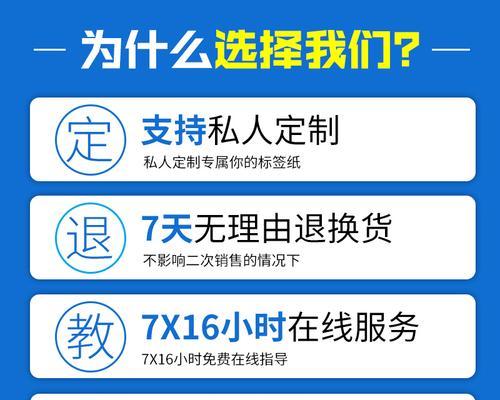 为什么选择我们?

定 支持私人定制
私人定制专属你的标签纸

退 7天无理由退换货
不影响二次销售的情况下

教 7X16小时在线服务
7X16小时免费在线指导